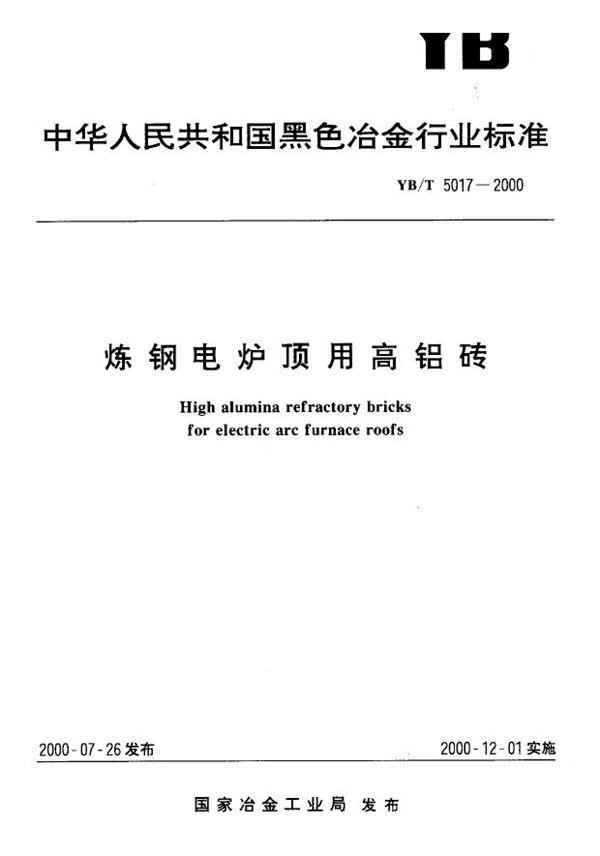 YB

中华人民共和国黑色冶金行业标准

YB/T 5017—2000

炼钢电炉顶用高铝砖

High alumina refractory bricks for electric arc furnace roofs

2000-07-26 发布

2000-12-01 实施

国家冶金工业局 发布